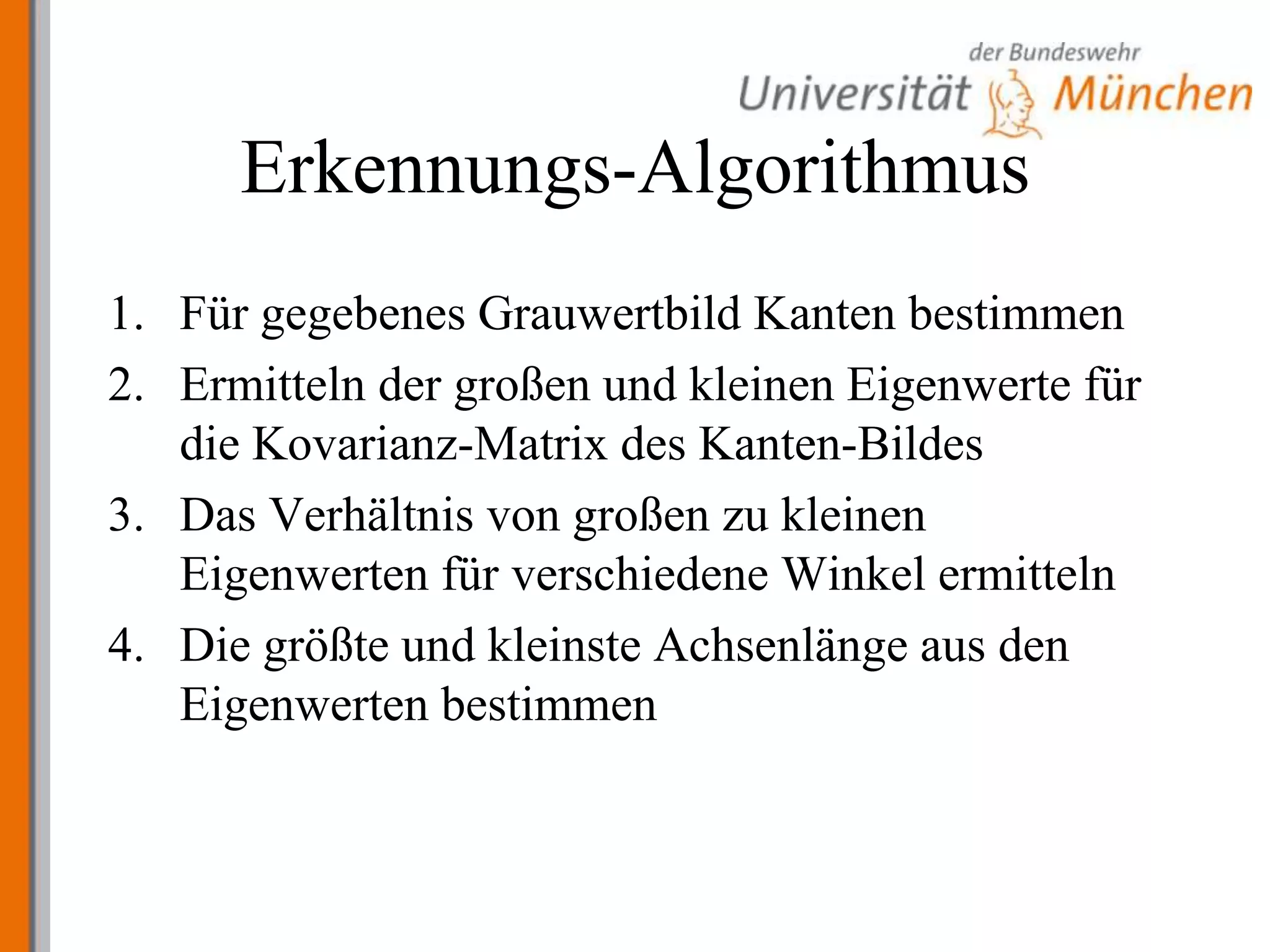 der Bundeswehr
Universität München

Erkennungs-Algorithmus

1. Für gegebenes Grauwertbild Kanten bestimmen
2. Ermitteln der großen und kleinen Eigenwerte für die Kovarianz-Matrix des Kanten-Bildes
3. Das Verhältnis von großen zu kleinen Eigenwerten für verschiedene Winkel ermitteln
4. Die größte und kleinste Achsenlänge aus den Eigenwerten bestimmen